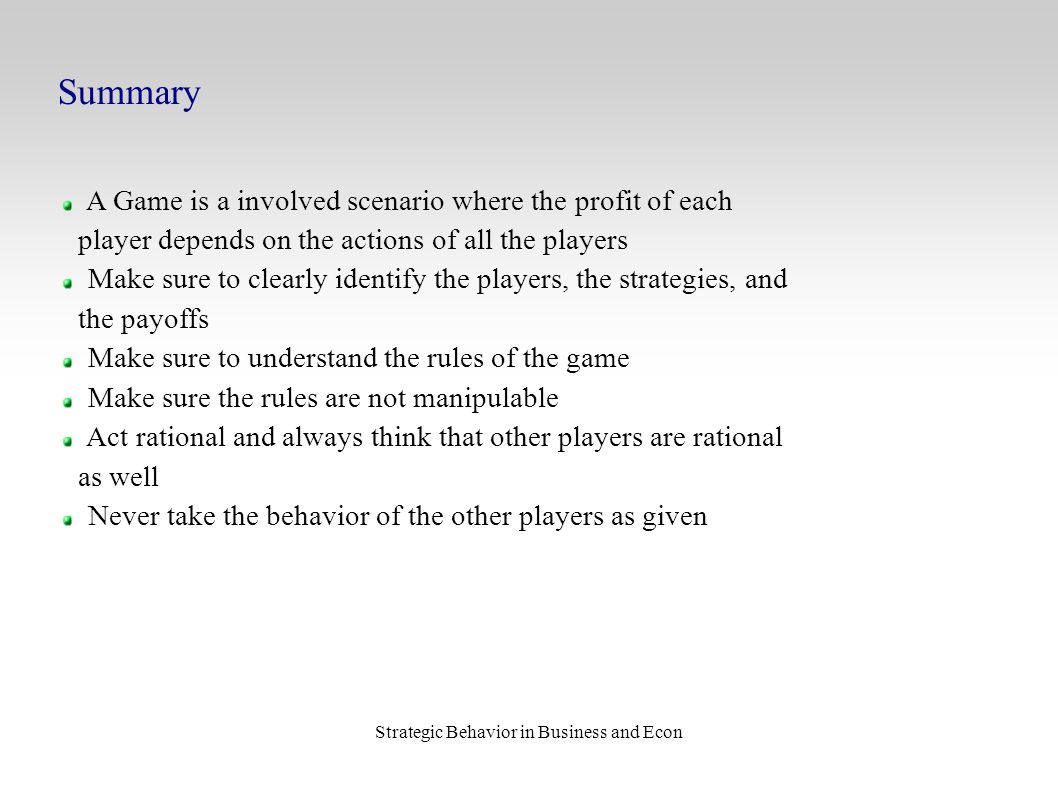 Summary

A Game is a involved scenario where the profit of each player depends on the actions of all the players

Make sure to clearly identify the players, the strategies, and the payoffs

Make sure to understand the rules of the game

Make sure the rules are not manipulable

Act rational and always think that other players are rational as well

Never take the behavior of the other players as given

Strategic Behavior in Business and Econ